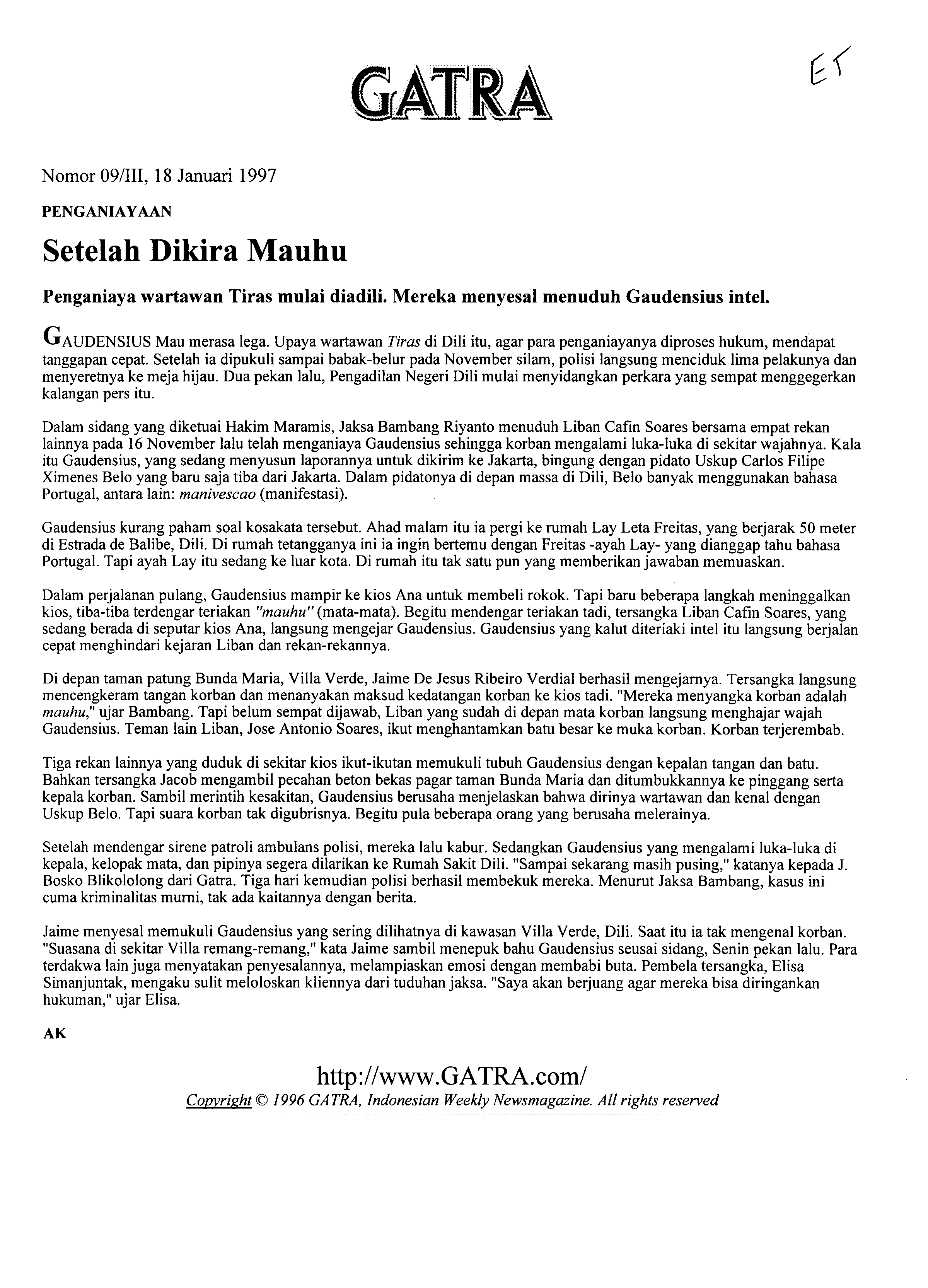 GATRA

ET

Nomor 09/III, 18 Januari 1997

PENGANIAYAAN

Setelah Dikira Mauhu

Penganiaya wartawan Tiras mulai diadili. Mereka menyesal menuduh Gaudensius intel.

GAUDENSIUS Mau merasa lega. Upaya wartawan Tiras di Dili itu, agar para penganiayanya diproses hukum, mendapat tanggapan cepat. Setelah ia dipukuli sampai babak-belur pada November silam, polisi langsung menciduk lima pelakunya dan menyeretnya ke meja hijau. Dua pekan lalu, Pengadilan Negeri Dili mulai menyidangkan perkara yang sempat menggegerkan kalangan pers itu.

Dalam sidang yang diketuai Hakim Maramis, Jaksa Bambang Riyanto menuduh Liban Cafin Soares bersama empat rekan lainnya pada 16 November lalu telah menganiaya Gaudensius sehingga korban mengalami luka-luka di sekitar wajahnya. Kala itu Gaudensius, yang sedang menyusun laporannya untuk dikirim ke Jakarta, bingung dengan pidato Uskup Carlos Filipe Ximenes Belo yang baru saja tiba dari Jakarta. Dalam pidatonya di depan massa di Dili, Belo banyak menggunakan bahasa Portugal, antara lain: manivescao (manifestasi).

Gaudensius kurang paham soal kosakata tersebut. Ahad malam itu ia pergi ke rumah Lay Leta Freitas, yang berjarak 50 meter di Estrada de Balibe, Dili. Di rumah tetangganya ini ia ingin bertemu dengan Freitas -ayah Lay- yang dianggap tahu bahasa Portugal. Tapi ayah Lay itu sedang ke luar kota. Di rumah itu tak satu pun yang memberikan jawaban memuaskan.

Dalam perjalanan pulang, Gaudensius mampir ke kios Ana untuk membeli rokok. Tapi baru beberapa langkah meninggalkan kios, tiba-tiba terdengar teriakan "mauhu" (mata-mata). Begitu mendengar teriakan tadi, tersangka Liban Cafin Soares, yang sedang berada di seputar kios Ana, langsung mengejar Gaudensius. Gaudensius yang kalut diteriaki intel itu langsung berjalan cepat menghindari kejaran Liban dan rekan-rekannya.

Di depan taman patung Bunda Maria, Villa Verde, Jaime De Jesus Ribeiro Verdial berhasil mengejarnya. Tersangka langsung mencengkeram tangan korban dan menanyakan maksud kedatangan korban ke kios tadi. "Mereka menyangka korban adalah mauhu," ujar Bambang. Tapi belum sempat dijawab, Liban yang sudah di depan mata korban langsung menghajar wajah Gaudensius. Teman lain Liban, Jose Antonio Soares, ikut menghantamkan batu besar ke muka korban. Korban terjerembab.

Tiga rekan lainnya yang duduk di sekitar kios ikut-ikutan memukuli tubuh Gaudensius dengan kepalan tangan dan batu. Bahkan tersangka Jacob mengambil pecahan beton bekas pagar taman Bunda Maria dan ditumbukkannya ke pinggang serta kepala korban. Sambil merintih kesakitan, Gaudensius berusaha menjelaskan bahwa dirinya wartawan dan kenal dengan Uskup Belo. Tapi suara korban tak digubrisnya. Begitu pula beberapa orang yang berusaha melerainya.

Setelah mendengar sirene patroli ambulans polisi, mereka lalu kabur. Sedangkan Gaudensius yang mengalami luka-luka di kepala, kelopak mata, dan pipinya segera dilarikan ke Rumah Sakit Dili. "Sampai sekarang masih pusing," katanya kepada J. Bosko Blikololong dari Gatra. Tiga hari kemudian polisi berhasil membekuk mereka. Menurut Jaksa Bambang, kasus ini cuma kriminalitas murni, tak ada kaitannya dengan berita.

Jaime menyesal memukuli Gaudensius yang sering dilihatnya di kawasan Villa Verde, Dili. Saat itu ia tak mengenal korban. "Suasana di sekitar Villa remang-remang," kata Jaime sambil menepuk bahu Gaudensius seusai sidang, Senin pekan lalu. Para terdakwa lain juga menyatakan penyesalannya, melampiaskan emosi dengan membabi buta. Pembela tersangka, Elisa Simanjuntak, mengaku sulit meloloskan kliennya dari tuduhan jaksa. "Saya akan berjuang agar mereka bisa diringankan hukuman," ujar Elisa.

AK

http://www.GATRA.com/
Copyright © 1996 GATRA, Indonesian Weekly Newsmagazine. All rights reserved